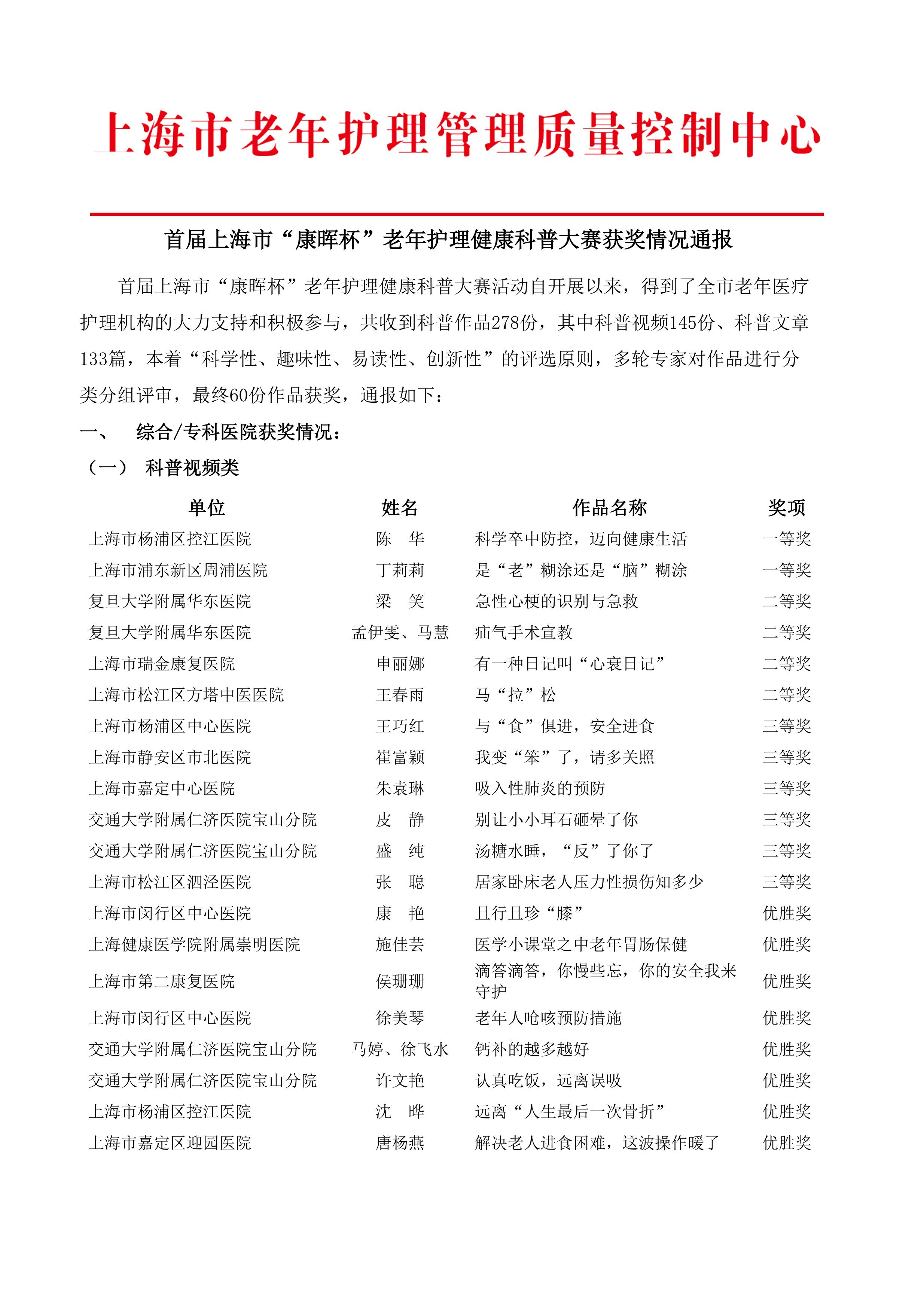 上海市老年护理管理质量控制中心

首届上海市“康晖杯”老年护理健康科普大赛获奖情况通报

首届上海市“康晖杯”老年护理健康科普大赛活动自开展以来，得到了全市老年医疗护理机构的大力支持和积极参与，共收到科普作品278份，其中科普视频145份、科普文章133篇，本着“科学性、趣味性、易读性、创新性”的评选原则，多轮专家对作品进行分类分组评审，最终60份作品获奖，通报如下：

一、 综合/专科医院获奖情况：

（一） 科普视频类

| 单位 | 姓名 | 作品名称 | 奖项 |
|---|---|---|---|
| 上海市杨浦区控江医院 | 陈 华 | 科学卒中防控，迈向健康生活 | 一等奖 |
| 上海市浦东新区周浦医院 | 丁莉莉 | 是“老”糊涂还是“脑”糊涂 | 一等奖 |
| 复旦大学附属华东医院 | 梁 笑 | 急性心梗的识别与急救 | 二等奖 |
| 复旦大学附属华东医院 | 孟伊雯、马慧 | 疝气手术宣教 | 二等奖 |
| 上海市瑞金康复医院 | 申丽娜 | 有一种日记叫“心衰日记” | 二等奖 |
| 上海市松江区方塔中医医院 | 王春雨 | 马“拉”松 | 二等奖 |
| 上海市杨浦区中心医院 | 王巧红 | 与“食”俱进，安全进食 | 三等奖 |
| 上海市静安区市北医院 | 崔富颖 | 我变“笨”了，请多关照 | 三等奖 |
| 上海市嘉定中心医院 | 朱袁琳 | 吸入性肺炎的预防 | 三等奖 |
| 交通大学附属仁济医院宝山分院 | 皮 静 | 别让小小耳石砸晕了你 | 三等奖 |
| 交通大学附属仁济医院宝山分院 | 盛 纯 | 汤糖水睡，“反”了你了 | 三等奖 |
| 上海市松江区泗泾医院 | 张 聪 | 居家卧床老人压力性损伤知多少 | 三等奖 |
| 上海市闵行区中心医院 | 康 艳 | 且行且珍“膝” | 优胜奖 |
| 上海健康医学院附属崇明医院 | 施佳芸 | 医学小课堂之中老年胃肠保健 | 优胜奖 |
| 上海市第二康复医院 | 侯珊珊 | 滴答滴答，你慢些忘，你的安全我来守护 | 优胜奖 |
| 上海市闵行区中心医院 | 徐美琴 | 老年人呛咳预防措施 | 优胜奖 |
| 交通大学附属仁济医院宝山分院 | 马婷、徐飞水 | 钙补的越多越好 | 优胜奖 |
| 交通大学附属仁济医院宝山分院 | 许文艳 | 认真吃饭，远离误吸 | 优胜奖 |
| 上海市杨浦区控江医院 | 沈 晔 | 远离“人生最后一次骨折” | 优胜奖 |
| 上海市嘉定区迎园医院 | 唐杨燕 | 解决老人进食困难，这波操作暖了 | 优胜奖 |